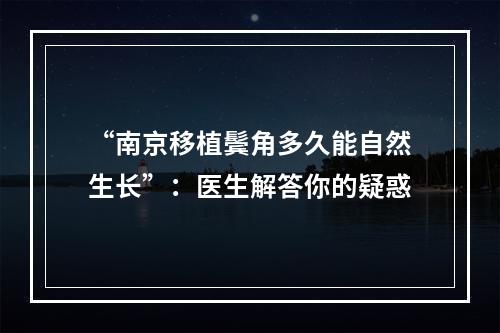 “南京移植鬓角多久能自然生长”：医生解答你的疑惑